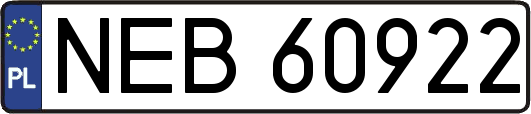 PL
NEB 60922